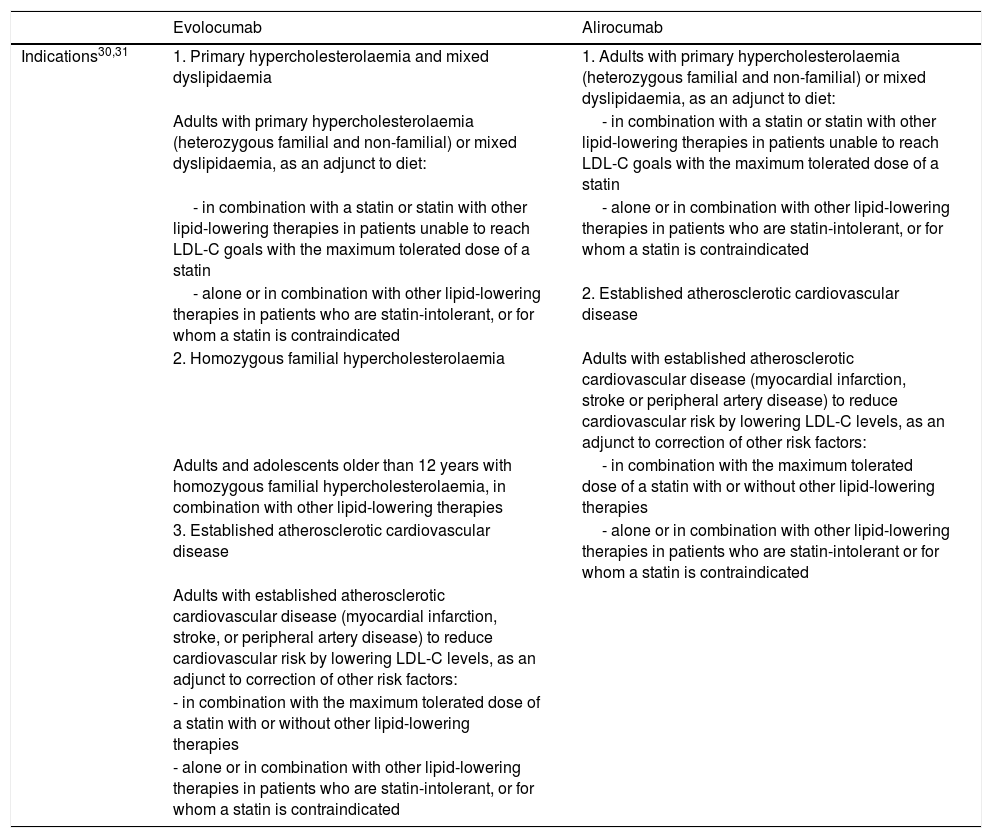 | | Evolocumab | Alirocumab |
|---|---|---|
| Indications$^{30,31}$ | 1. Primary hypercholesterolaemia and mixed dyslipidaemia<br><br>Adults with primary hypercholesterolaemia (heterozygous familial and non-familial) or mixed dyslipidaemia, as an adjunct to diet:<br><br>- in combination with a statin or statin with other lipid-lowering therapies in patients unable to reach LDL-C goals with the maximum tolerated dose of a statin<br>- alone or in combination with other lipid-lowering therapies in patients who are statin-intolerant, or for whom a statin is contraindicated<br>2. Homozygous familial hypercholesterolaemia<br><br>Adults and adolescents older than 12 years with homozygous familial hypercholesterolaemia, in combination with other lipid-lowering therapies<br>3. Established atherosclerotic cardiovascular disease<br><br>Adults with established atherosclerotic cardiovascular disease (myocardial infarction, stroke, or peripheral artery disease) to reduce cardiovascular risk by lowering LDL-C levels, as an adjunct to correction of other risk factors:<br>- in combination with the maximum tolerated dose of a statin with or without other lipid-lowering therapies<br>- alone or in combination with other lipid-lowering therapies in patients who are statin-intolerant, or for whom a statin is contraindicated | 1. Adults with primary hypercholesterolaemia (heterozygous familial and non-familial) or mixed dyslipidaemia, as an adjunct to diet:<br>- in combination with a statin or statin with other lipid-lowering therapies in patients unable to reach LDL-C goals with the maximum tolerated dose of a statin<br>- alone or in combination with other lipid-lowering therapies in patients who are statin-intolerant, or for whom a statin is contraindicated<br><br>2. Established atherosclerotic cardiovascular disease<br><br>Adults with established atherosclerotic cardiovascular disease (myocardial infarction, stroke or peripheral artery disease) to reduce cardiovascular risk by lowering LDL-C levels, as an adjunct to correction of other risk factors:<br>- in combination with the maximum tolerated dose of a statin with or without other lipid-lowering therapies<br>- alone or in combination with other lipid-lowering therapies in patients who are statin-intolerant or for whom a statin is contraindicated |